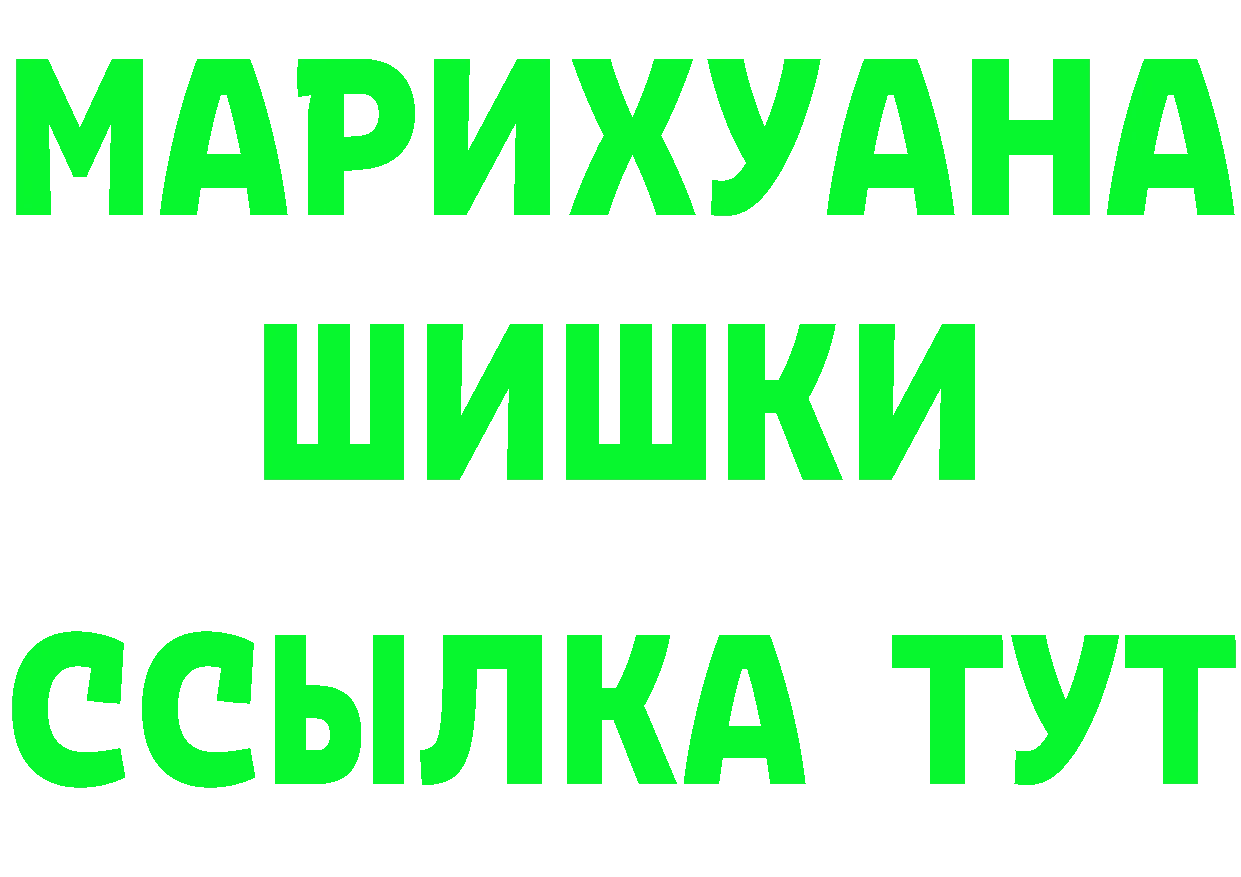 МАРИХУАНА
ШИШКИ
ССЫЛКА ТУТ